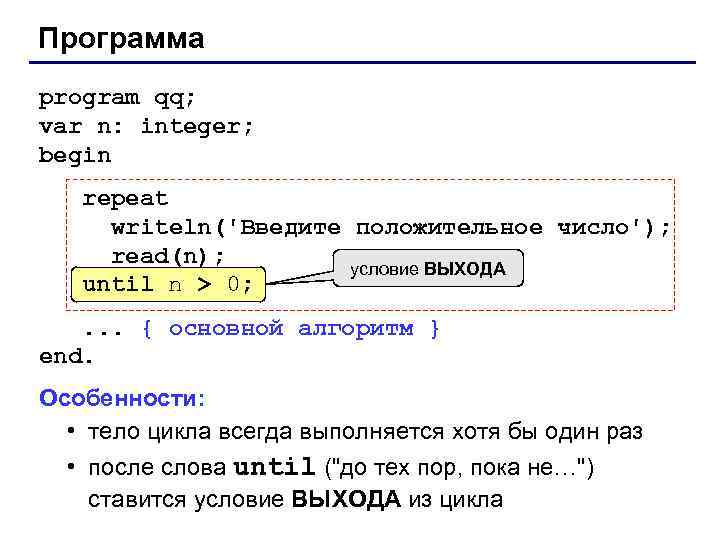 Программа

program qq;
var n: integer;
begin
  repeat
    writeln('Введите положительное число');
    read(n);
  until n > 0;

условие ВЫХОДА

  ... { основной алгоритм }
end.

Особенности:

• тело цикла всегда выполняется хотя бы один раз
• после слова until ("до тех пор, пока не…") ставится условие ВЫХОДА из цикла